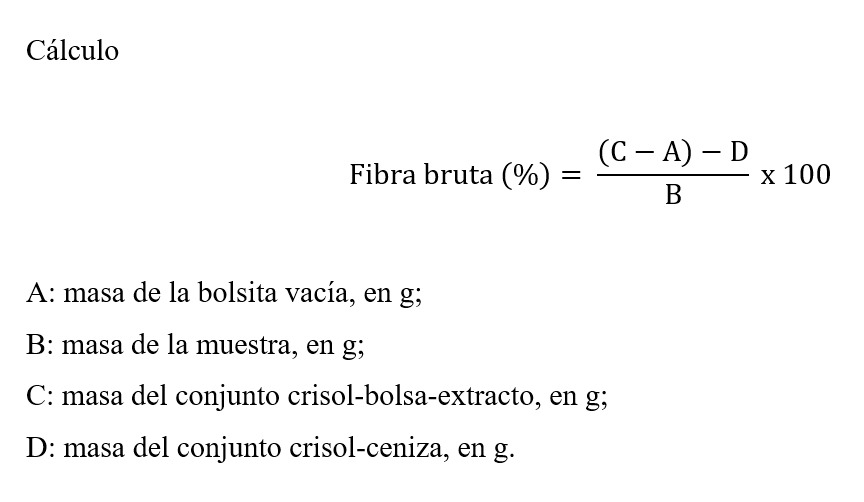 Cálculo

$\text{Fibra bruta (\%)} = \frac{(C - A) - D}{B} \text{ x } 100$

A: masa de la bolsita vacía, en g;

B: masa de la muestra, en g;

C: masa del conjunto crisol-bolsa-extracto, en g;

D: masa del conjunto crisol-ceniza, en g.